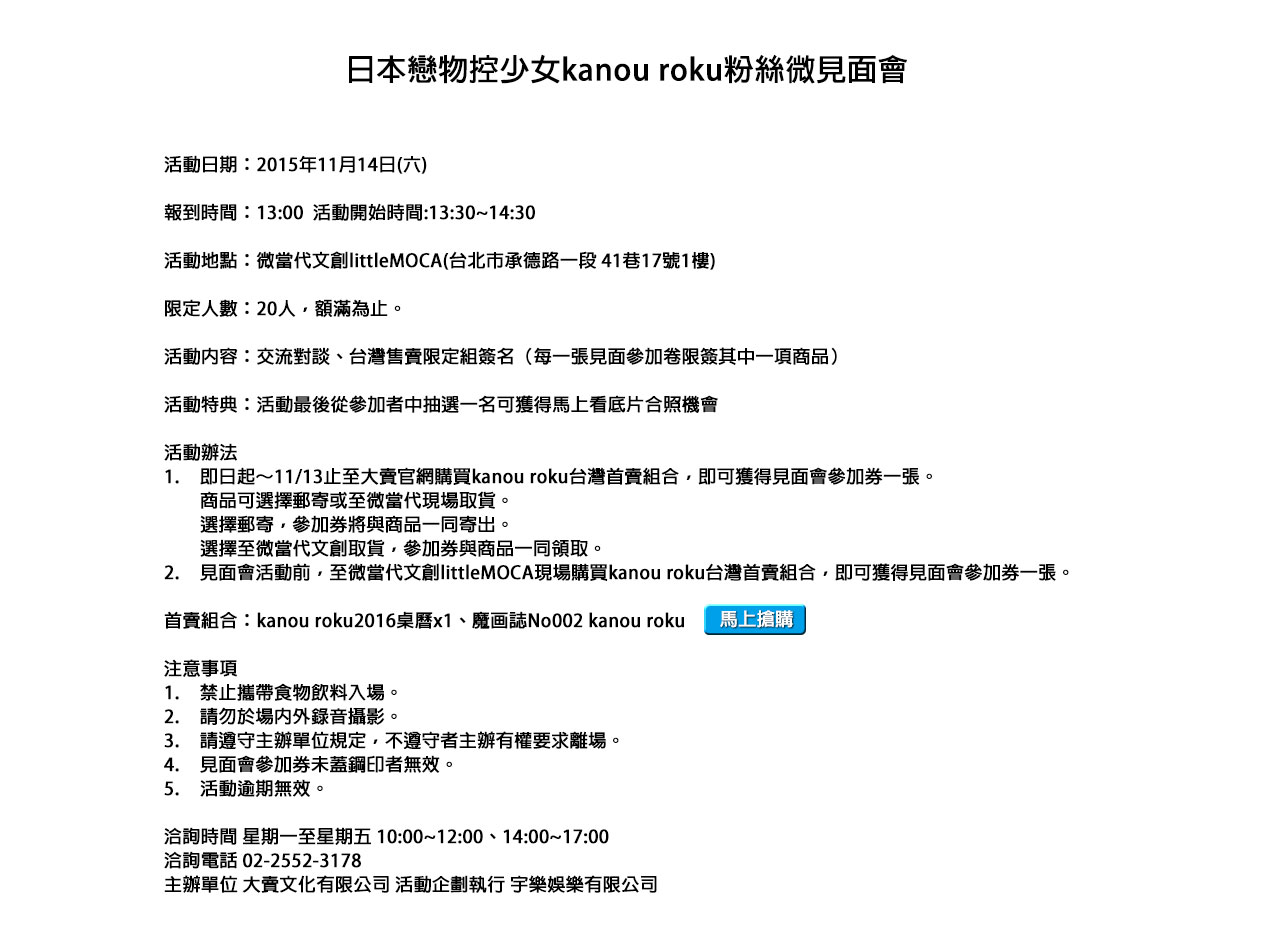 日本戀物控少女kanou roku粉絲微見面會

活動日期：2015年11月14日(六)

報到時間：13:00 活動開始時間:13:30~14:30

活動地點：微當代文創littleMOCA(台北市承德路一段 41巷17號1樓)

限定人數：20人，額滿為止。

活動內容：交流對談、台灣售賣限定組簽名（每一張見面參加卷限簽其中一項商品）

活動特典：活動最後從參加者中抽選一名可獲得馬上看底片合照機會

活動辦法
1. 即日起～11/13止至大賣官網購買kanou roku台灣首賣組合，即可獲得見面會參加券一張。
商品可選擇郵寄或至微當代現場取貨。
選擇郵寄，參加券將與商品一同寄出。
選擇至微當代文創取貨，參加券與商品一同領取。
2. 見面會活動前，至微當代文創littleMOCA現場購買kanou roku台灣首賣組合，即可獲得見面會參加券一張。

首賣組合：kanou roku2016桌曆x1、魔画誌No002 kanou roku 馬上搶購

注意事項
1. 禁止攜帶食物飲料入場。
2. 請勿於場內外錄音攝影。
3. 請遵守主辦單位規定，不遵守者主辦有權要求離場。
4. 見面會參加券未蓋鋼印者無效。
5. 活動逾期無效。

洽詢時間 星期一至星期五 10:00~12:00、14:00~17:00
洽詢電話 02-2552-3178
主辦單位 大賣文化有限公司 活動企劃執行 宇樂娛樂有限公司